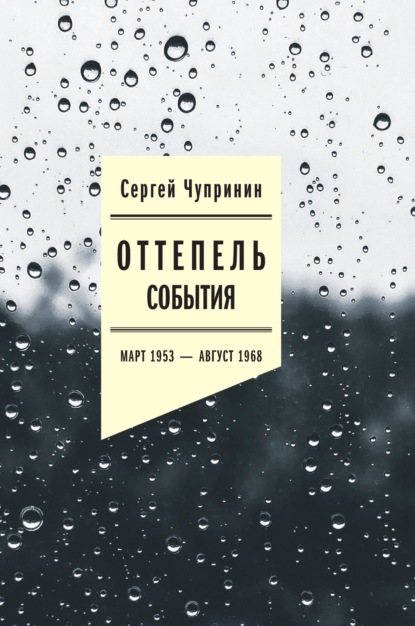 Сергей Чупринин

ОТТЕПЕЛЬ
СОБЫТИЯ

МАРТ 1953 — АВГУСТ 1968